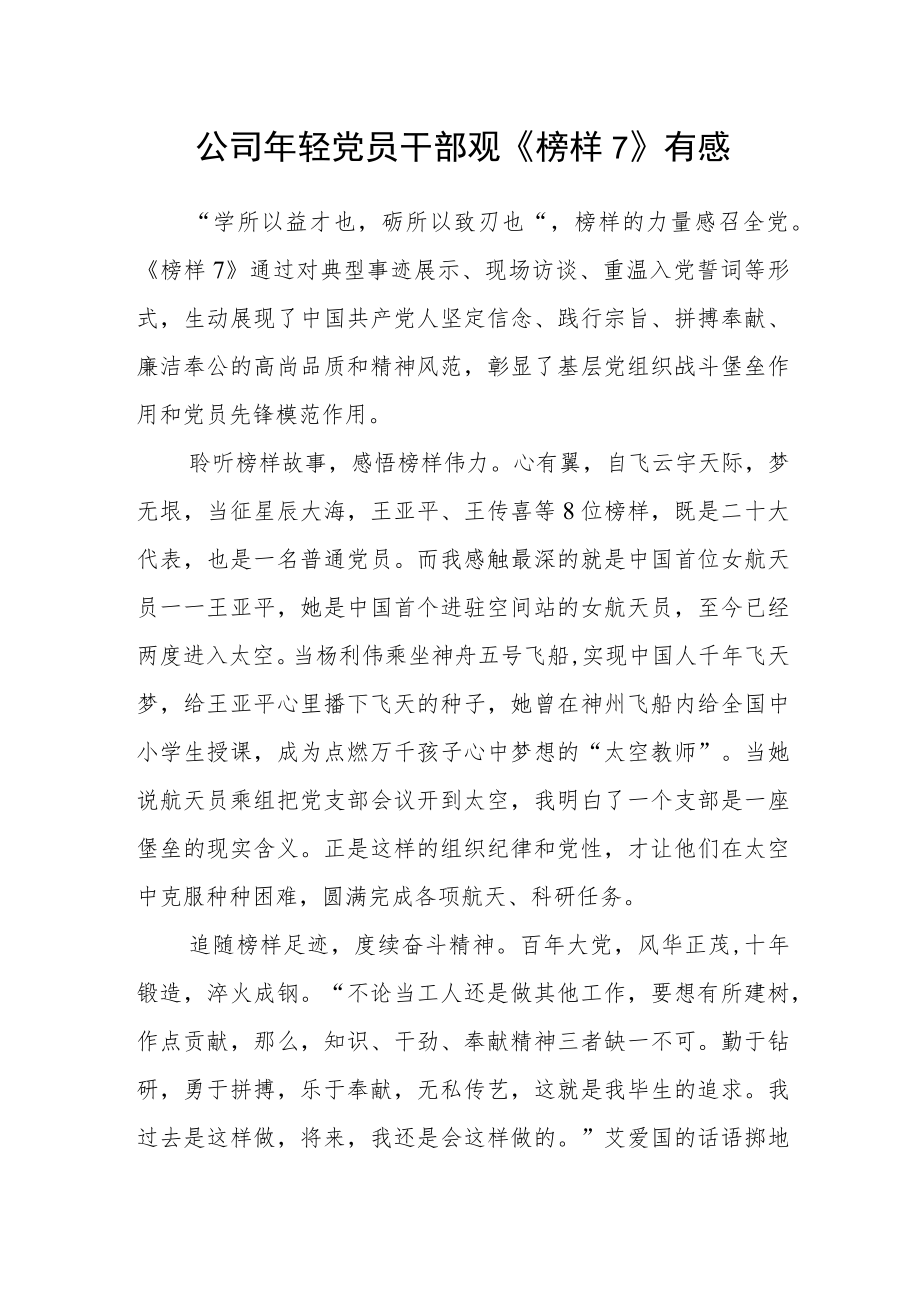 公司年轻党员干部观《榜样7》有感

“学所以益才也，砺所以致刃也“，榜样的力量感召全党。《榜样7》通过对典型事迹展示、现场访谈、重温入党誓词等形式，生动展现了中国共产党人坚定信念、践行宗旨、拼搏奉献、廉洁奉公的高尚品质和精神风范，彰显了基层党组织战斗堡垒作用和党员先锋模范作用。

聆听榜样故事，感悟榜样伟力。心有翼，自飞云宇天际，梦无垠，当征星辰大海，王亚平、王传喜等8位榜样，既是二十大代表，也是一名普通党员。而我感触最深的就是中国首位女航天员一一王亚平，她是中国首个进驻空间站的女航天员，至今已经两度进入太空。当杨利伟乘坐神舟五号飞船,实现中国人千年飞天梦，给王亚平心里播下飞天的种子，她曾在神州飞船内给全国中小学生授课，成为点燃万千孩子心中梦想的“太空教师”。当她说航天员乘组把党支部会议开到太空，我明白了一个支部是一座堡垒的现实含义。正是这样的组织纪律和党性，才让他们在太空中克服种种困难，圆满完成各项航天、科研任务。

追随榜样足迹，度续奋斗精神。百年大党，风华正茂,十年锻造，淬火成钢。“不论当工人还是做其他工作，要想有所建树，作点贡献，那么，知识、干劲、奉献精神三者缺一不可。勤于钻研，勇于拼搏，乐于奉献，无私传艺，这就是我毕生的追求。我过去是这样做，将来，我还是会这样做的。”艾爱国的话语掷地